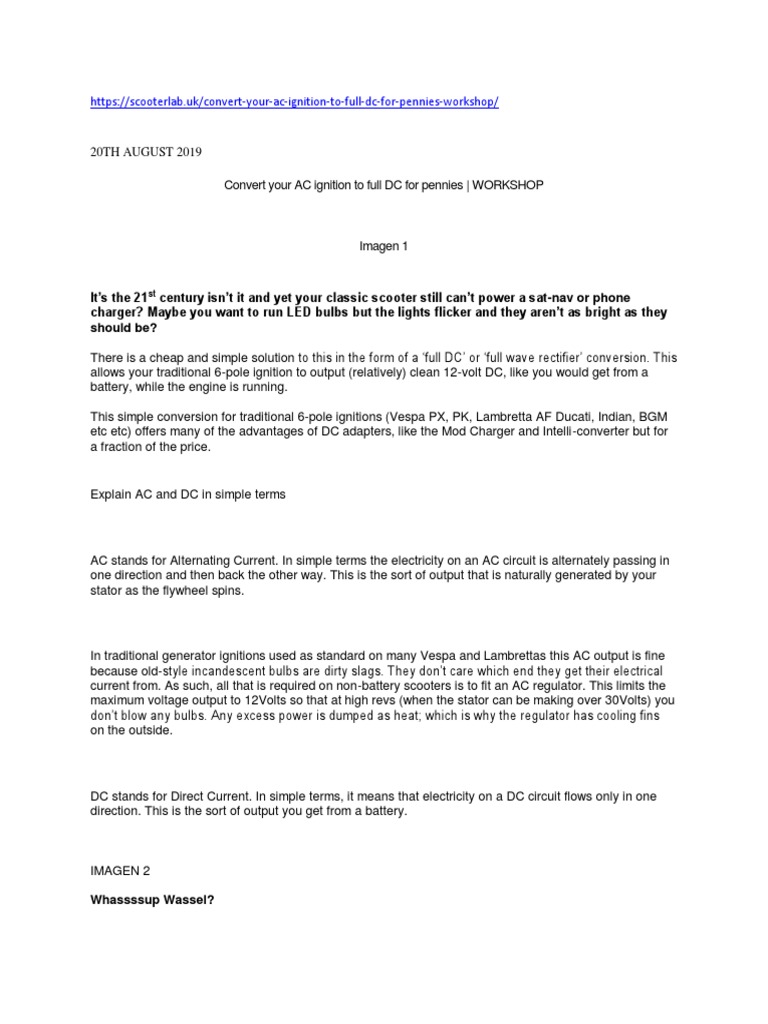 https://scooterlab.uk/convert-your-ac-ignition-to-full-dc-for-pennies-workshop/

20TH AUGUST 2019

Convert your AC ignition to full DC for pennies | WORKSHOP

Imagen 1

It's the 21$^{st}$ century isn't it and yet your classic scooter still can't power a sat-nav or phone charger? Maybe you want to run LED bulbs but the lights flicker and they aren't as bright as they should be?

There is a cheap and simple solution to this in the form of a 'full DC' or 'full wave rectifier' conversion. This allows your traditional 6-pole ignition to output (relatively) clean 12-volt DC, like you would get from a battery, while the engine is running.

This simple conversion for traditional 6-pole ignitions (Vespa PX, PK, Lambretta AF Ducati, Indian, BGM etc etc) offers many of the advantages of DC adapters, like the Mod Charger and Intelli-converter but for a fraction of the price.

Explain AC and DC in simple terms

AC stands for Alternating Current. In simple terms the electricity on an AC circuit is alternately passing in one direction and then back the other way. This is the sort of output that is naturally generated by your stator as the flywheel spins.

In traditional generator ignitions used as standard on many Vespa and Lambrettas this AC output is fine because old-style incandescent bulbs are dirty slags. They don't care which end they get their electrical current from. As such, all that is required on non-battery scooters is to fit an AC regulator. This limits the maximum voltage output to 12Volts so that at high revs (when the stator can be making over 30Volts) you don't blow any bulbs. Any excess power is dumped as heat; which is why the regulator has cooling fins on the outside.

DC stands for Direct Current. In simple terms, it means that electricity on a DC circuit flows only in one direction. This is the sort of output you get from a battery.

IMAGEN 2

Whassssup Wassel?